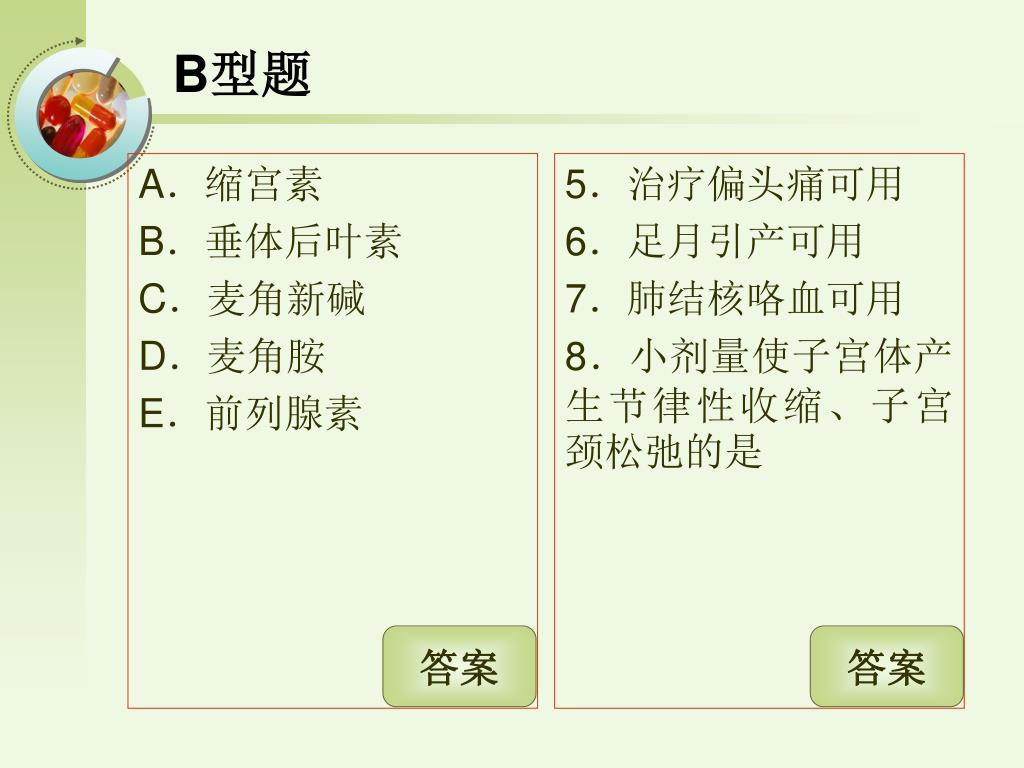 B型题

A．缩宫素
B．垂体后叶素
C．麦角新碱
D．麦角胺
E．前列腺素

答案

5．治疗偏头痛可用
6．足月引产可用
7．肺结核咯血可用
8．小剂量使子宫体产生节律性收缩、子宫颈松弛的是

答案